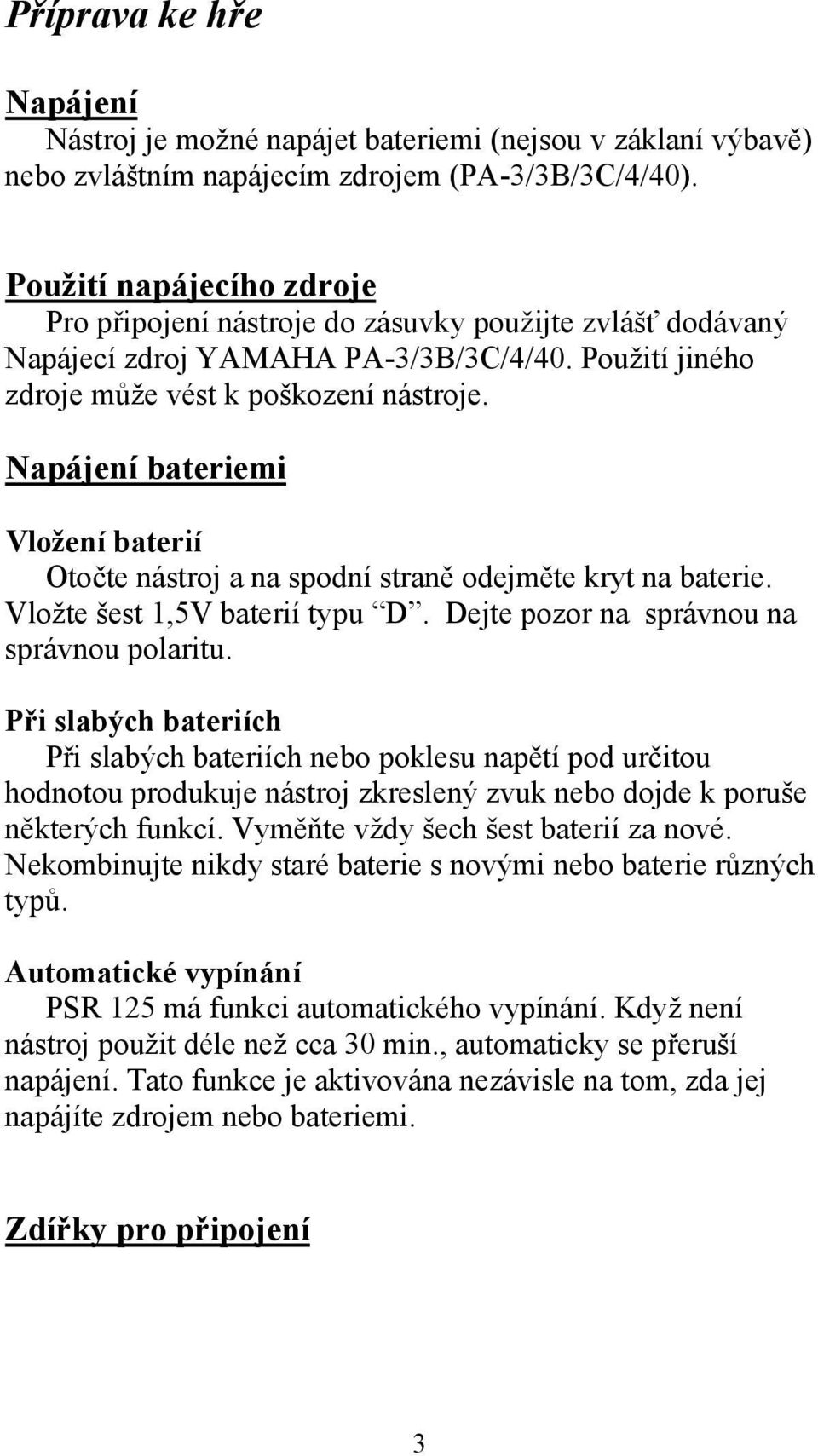 Příprava ke hře

Napájení

Nástroj je možné napájet bateriemi (nejsou v základní výbavě) nebo zvláštním napájecím zdrojem (PA-3/3B/3C/4/40).

Použití napájecího zdroje

Pro připojení nástroje do zásuvky použijte zvlášť dodávaný Napájecí zdroj YAMAHA PA-3/3B/3C/4/40. Použití jiného zdroje může vést k poškození nástroje.

Napájení bateriemi

Vložení baterií

Otočte nástroj a na spodní straně odejměte kryt na baterie. Vložte šest 1,5V baterií typu “D”. Dejte pozor na správnou na správnou polaritu.

Při slabých bateriích

Při slabých bateriích nebo poklesu napětí pod určitou hodnotou produkuje nástroj zkreslený zvuk nebo dojde k poruše některých funkcí. Vyměňte vždy šech šest baterií za nové. Nekombinujte nikdy staré baterie s novými nebo baterie různých typů.

Automatické vypínání

PSR 125 má funkci automatického vypínání. Když není nástroj použit déle než cca 30 min., automaticky se přeruší napájení. Tato funkce je aktivována nezávisle na tom, zda jej napájíte zdrojem nebo bateriemi.

Zdířky pro připojení

3